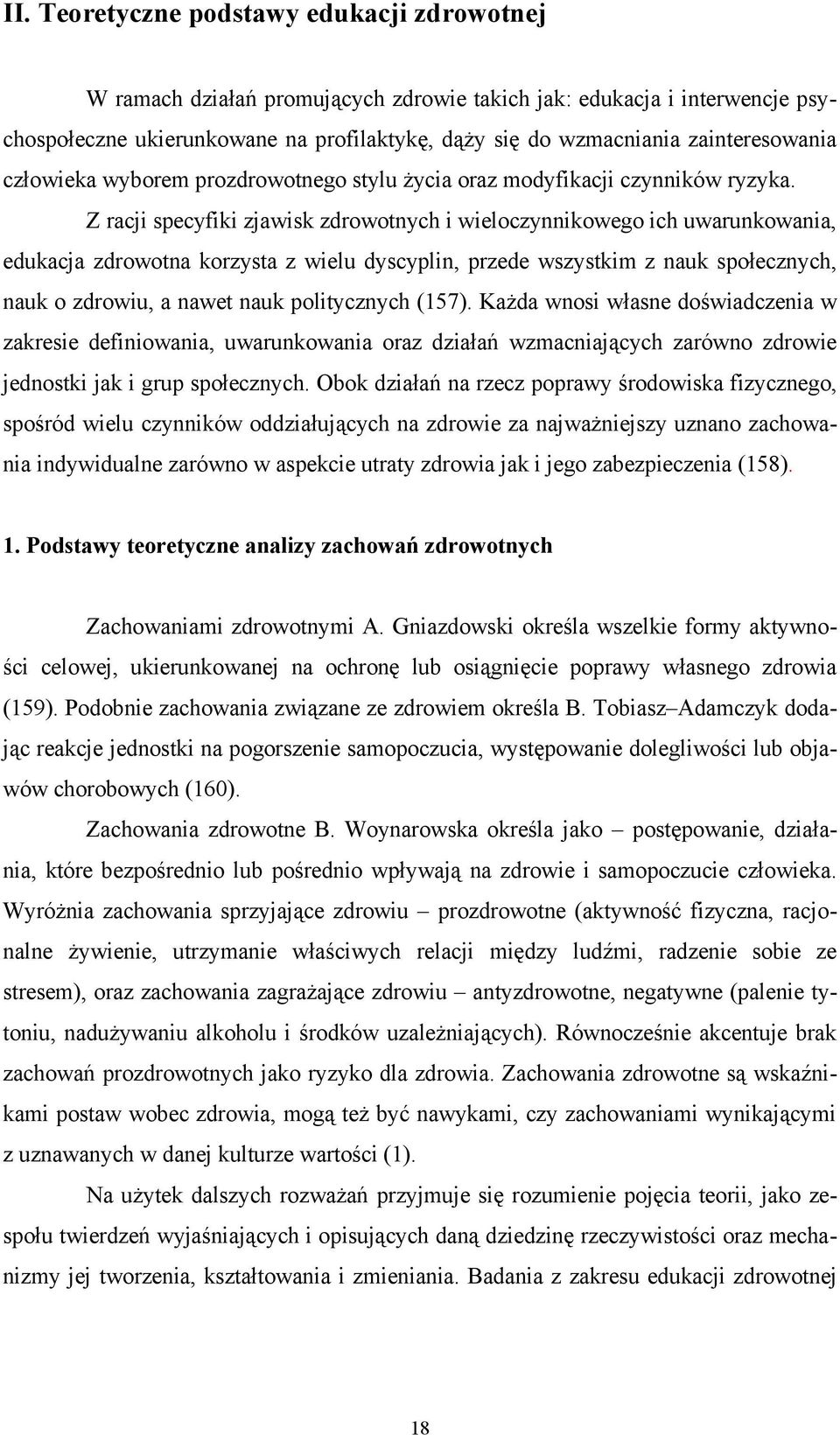 II. Teoretyczne podstawy edukacji zdrowotnej

W ramach działań promujących zdrowie takich jak: edukacja i interwencje psychospołeczne ukierunkowane na profilaktykę, dąży się do wzmacniania zainteresowania człowieka wyborem prozdrowotnego stylu życia oraz modyfikacji czynników ryzyka.

Z racji specyfiki zjawisk zdrowotnych i wieloczynnikowego ich uwarunkowania, edukacja zdrowotna korzysta z wielu dyscyplin, przede wszystkim z nauk społecznych, nauk o zdrowiu, a nawet nauk politycznych (157). Każda wnosi własne doświadczenia w zakresie definiowania, uwarunkowania oraz działań wzmacniających zarówno zdrowie jednostki jak i grup społecznych. Obok działań na rzecz poprawy środowiska fizycznego, spośród wielu czynników oddziałujących na zdrowie za najważniejszy uznano zachowania indywidualne zarówno w aspekcie utraty zdrowia jak i jego zabezpieczenia (158).

1. Podstawy teoretyczne analizy zachowań zdrowotnych

Zachowaniami zdrowotnymi A. Gniazdowski określa wszelkie formy aktywności celowej, ukierunkowanej na ochronę lub osiągnięcie poprawy własnego zdrowia (159). Podobnie zachowania związane ze zdrowiem określa B. Tobiasz–Adamczyk dodając reakcje jednostki na pogorszenie samopoczucia, występowanie dolegliwości lub objawów chorobowych (160).

Zachowania zdrowotne B. Woynarowska określa jako – postępowanie, działania, które bezpośrednio lub pośrednio wpływają na zdrowie i samopoczucie człowieka. Wyróżnia zachowania sprzyjające zdrowiu – prozdrowotne (aktywność fizyczna, racjonalne żywienie, utrzymanie właściwych relacji między ludźmi, radzenie sobie ze stresem), oraz zachowania zagrażające zdrowiu – antyzdrowotne, negatywne (palenie tytoniu, nadużywaniu alkoholu i środków uzależniających). Równocześnie akcentuje brak zachowań prozdrowotnych jako ryzyko dla zdrowia. Zachowania zdrowotne są wskaźnikami postaw wobec zdrowia, mogą też być nawykami, czy zachowaniami wynikającymi z uznawanych w danej kulturze wartości (1).

Na użytek dalszych rozważań przyjmuje się rozumienie pojęcia teorii, jako zespołu twierdzeń wyjaśniających i opisujących daną dziedzinę rzeczywistości oraz mechanizmy jej tworzenia, kształtowania i zmieniania. Badania z zakresu edukacji zdrowotnej

18